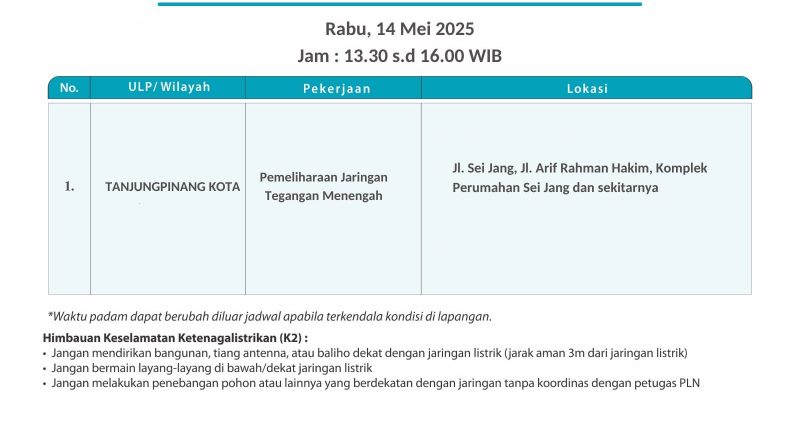 Rabu, 14 Mei 2025
Jam : 13.30 s.d 16.00 WIB

| No. | ULP/ Wilayah | Pekerjaan | Lokasi |
|---|---|---|---|
| 1. | TANJUNGPINANG KOTA | Pemeliharaan Jaringan Tegangan Menengah | Jl. Sei Jang, Jl. Arif Rahman Hakim, Komplek Perumahan Sei Jang dan sekitarnya |

*Waktu padam dapat berubah diluar jadwal apabila terkendala kondisi di lapangan.

Himbauan Keselamatan Ketenagalistrikan (K2) :
• Jangan mendirikan bangunan, tiang antenna, atau baliho dekat dengan jaringan listrik (jarak aman 3m dari jaringan listrik)
• Jangan bermain layang-layang di bawah/dekat jaringan listrik
• Jangan melakukan penebangan pohon atau lainnya yang berdekatan dengan jaringan tanpa koordinas dengan petugas PLN